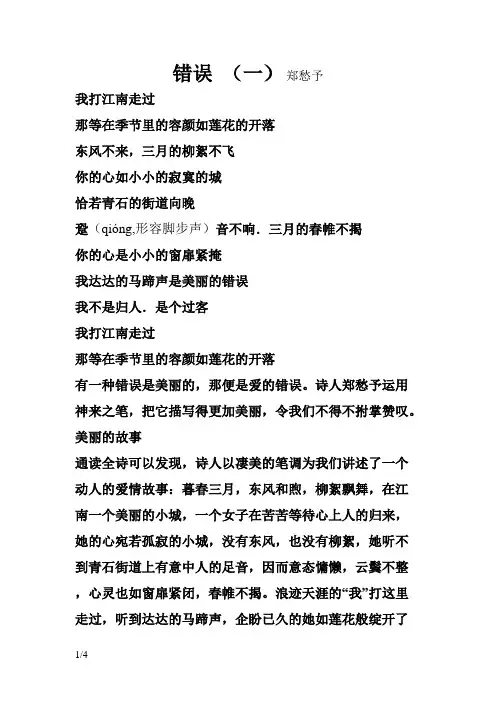 错误 （一） 郑愁予

我打江南走过

那等在季节里的容颜如莲花的开落

东风不来，三月的柳絮不飞

你的心如小小的寂寞的城

恰若青石的街道向晚

跫（qióng,形容脚步声）音不响．三月的春帷不揭

你的心是小小的窗扉紧掩

我达达的马蹄声是美丽的错误

我不是归人．是个过客

我打江南走过

那等在季节里的容颜如莲花的开落

有一种错误是美丽的，那便是爱的错误。诗人郑愁予运用神来之笔，把它描写得更加美丽，令我们不得不拊掌赞叹。

美丽的故事

通读全诗可以发现，诗人以凄美的笔调为我们讲述了一个动人的爱情故事：暮春三月，东风和煦，柳絮飘舞，在江南一个美丽的小城，一个女子在苦苦等待心上人的归来，她的心宛若孤寂的小城，没有东风，也没有柳絮，她听不到青石街道上有意中人的足音，因而意态慵懒，云鬓不整，心灵也如窗扉紧闭，春帷不揭。浪迹天涯的“我”打这里走过，听到达达的马蹄声，企盼已久的她如莲花般绽开了

1/4